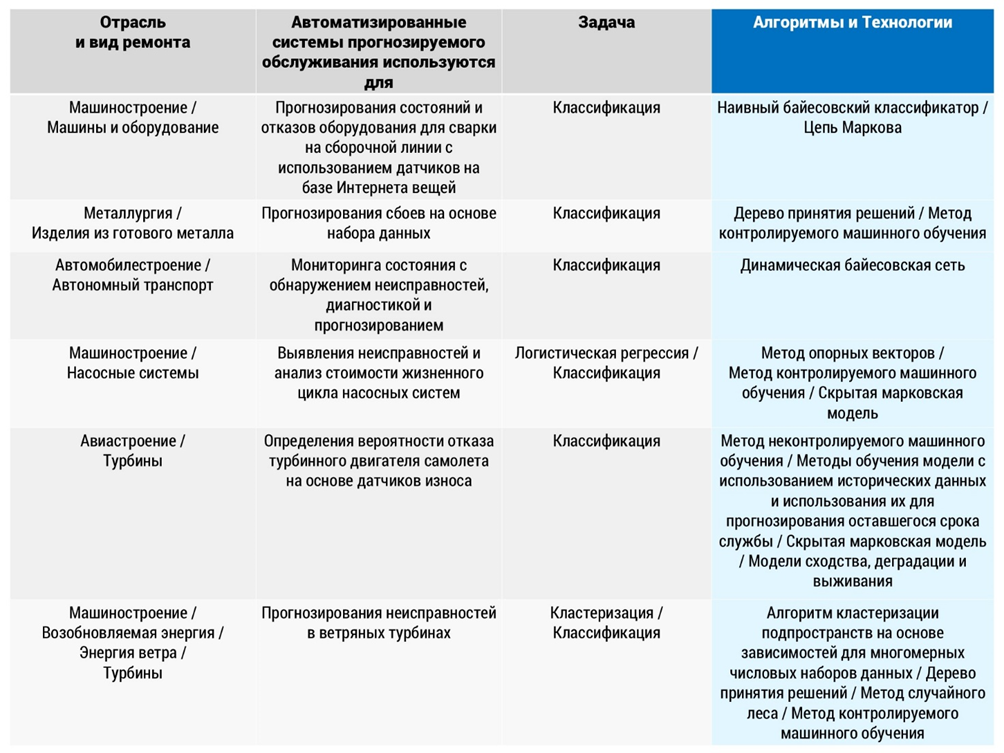 | Отрасль и вид ремонта | Автоматизированные системы прогнозируемого обслуживания используются для | Задача | Алгоритмы и Технологии |
|---|---|---|---|
| Машиностроение / Машины и оборудование | Прогнозирования состояний и отказов оборудования для сварки на сборочной линии с использованием датчиков на базе Интернета вещей | Классификация | Наивный байесовский классификатор / Цепь Маркова |
| Металлургия / Изделия из готового металла | Прогнозирования сбоев на основе набора данных | Классификация | Дерево принятия решений / Метод контролируемого машинного обучения |
| Автомобилестроение / Автономный транспорт | Мониторинга состояния с обнаружением неисправностей, диагностикой и прогнозированием | Классификация | Динамическая байесовская сеть |
| Машиностроение / Насосные системы | Выявления неисправностей и анализ стоимости жизненного цикла насосных систем | Логистическая регрессия / Классификация | Метод опорных векторов / Метод контролируемого машинного обучения / Скрытая марковская модель |
| Авиастроение / Турбины | Определения вероятности отказа турбинного двигателя самолета на основе датчиков износа | Классификация | Метод неконтролируемого машинного обучения / Методы обучения модели с использованием исторических данных и использования их для прогнозирования оставшегося срока службы / Скрытая марковская модель / Модели сходства, деградации и выживания |
| Машиностроение / Возобновляемая энергия / Энергия ветра / Турбины | Прогнозирования неисправностей в ветряных турбинах | Кластеризация / Классификация | Алгоритм кластеризации подпространств на основе зависимостей для многомерных числовых наборов данных / Дерево принятия решений / Метод случайного леса / Метод контролируемого машинного обучения |